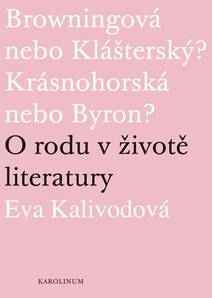 Browningová nebo Klášterský? Krásnohorská nebo Byron?

O rodu v životě literatury

Eva Kalivodová

KAROLINUM